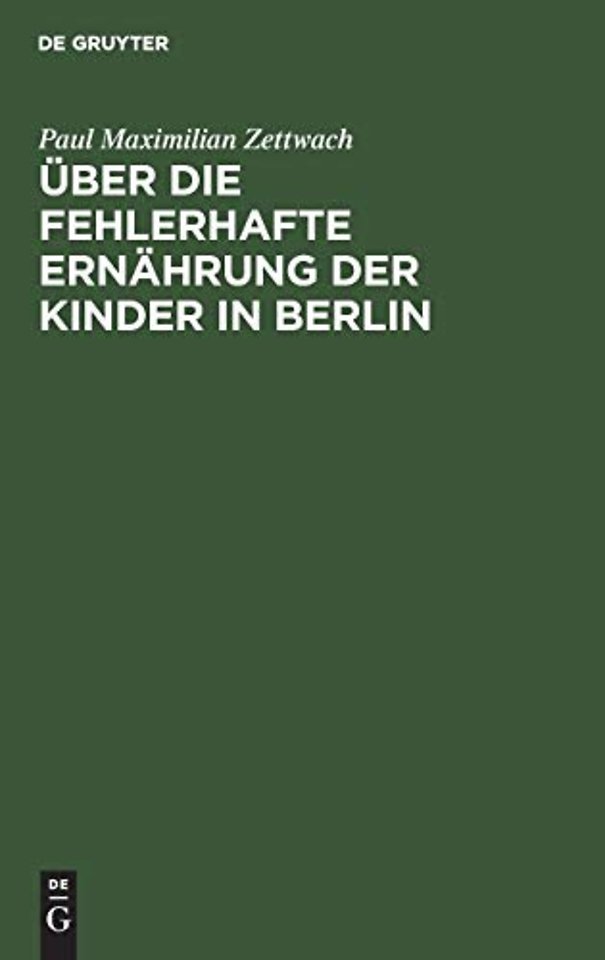 DE GRUYTER

Paul Maximilian Zettwach

ÜBER DIE FEHLERHAFTE ERNÄHRUNG DER KINDER IN BERLIN

DE
G